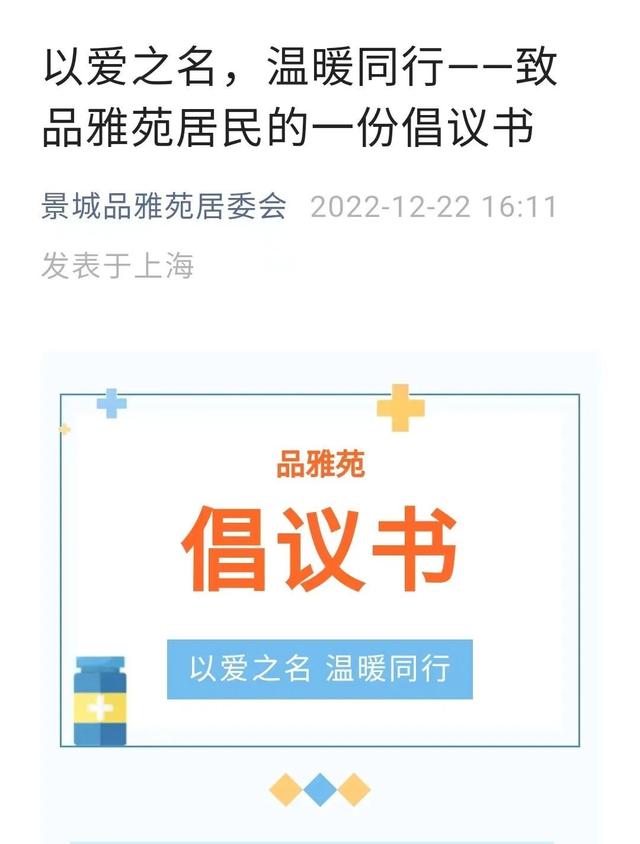 以爱之名，温暖同行——致品雅苑居民的一份倡议书

景城品雅苑居委会 2022-12-22 16:11

发表于上海

品雅苑

倡议书

以爱之名 温暖同行